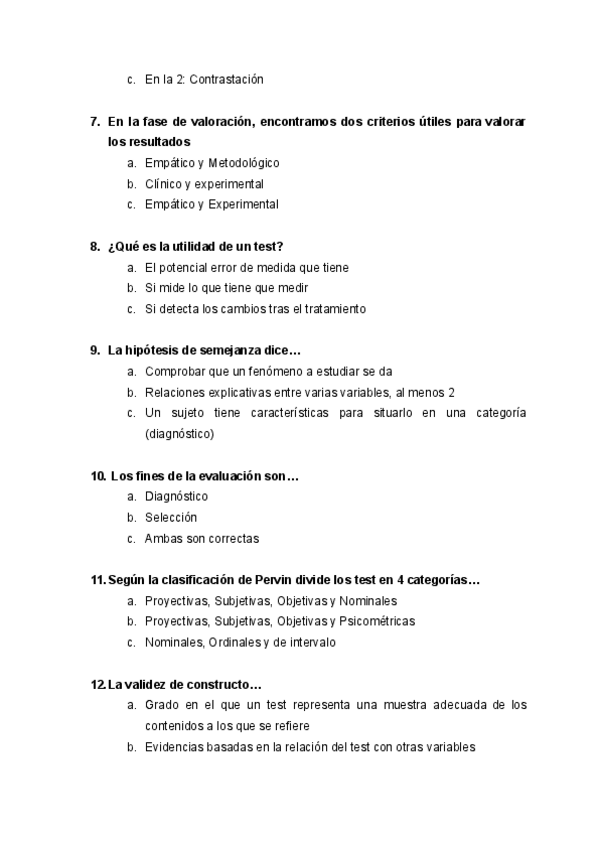 c. En la 2: Contrastación

7. En la fase de valoración, encontramos dos criterios útiles para valorar los resultados
a. Empático y Metodológico
b. Clínico y experimental
c. Empático y Experimental

8. ¿Qué es la utilidad de un test?
a. El potencial error de medida que tiene
b. Si mide lo que tiene que medir
c. Si detecta los cambios tras el tratamiento

9. La hipótesis de semejanza dice…
a. Comprobar que un fenómeno a estudiar se da
b. Relaciones explicativas entre varias variables, al menos 2
c. Un sujeto tiene características para situarlo en una categoría (diagnóstico)

10. Los fines de la evaluación son…
a. Diagnóstico
b. Selección
c. Ambas son correctas

11. Según la clasificación de Pervin divide los test en 4 categorías…
a. Proyectivas, Subjetivas, Objetivas y Nominales
b. Proyectivas, Subjetivas, Objetivas y Psicométricas
c. Nominales, Ordinales y de intervalo

12. La validez de constructo…
a. Grado en el que un test representa una muestra adecuada de los contenidos a los que se refiere
b. Evidencias basadas en la relación del test con otras variables